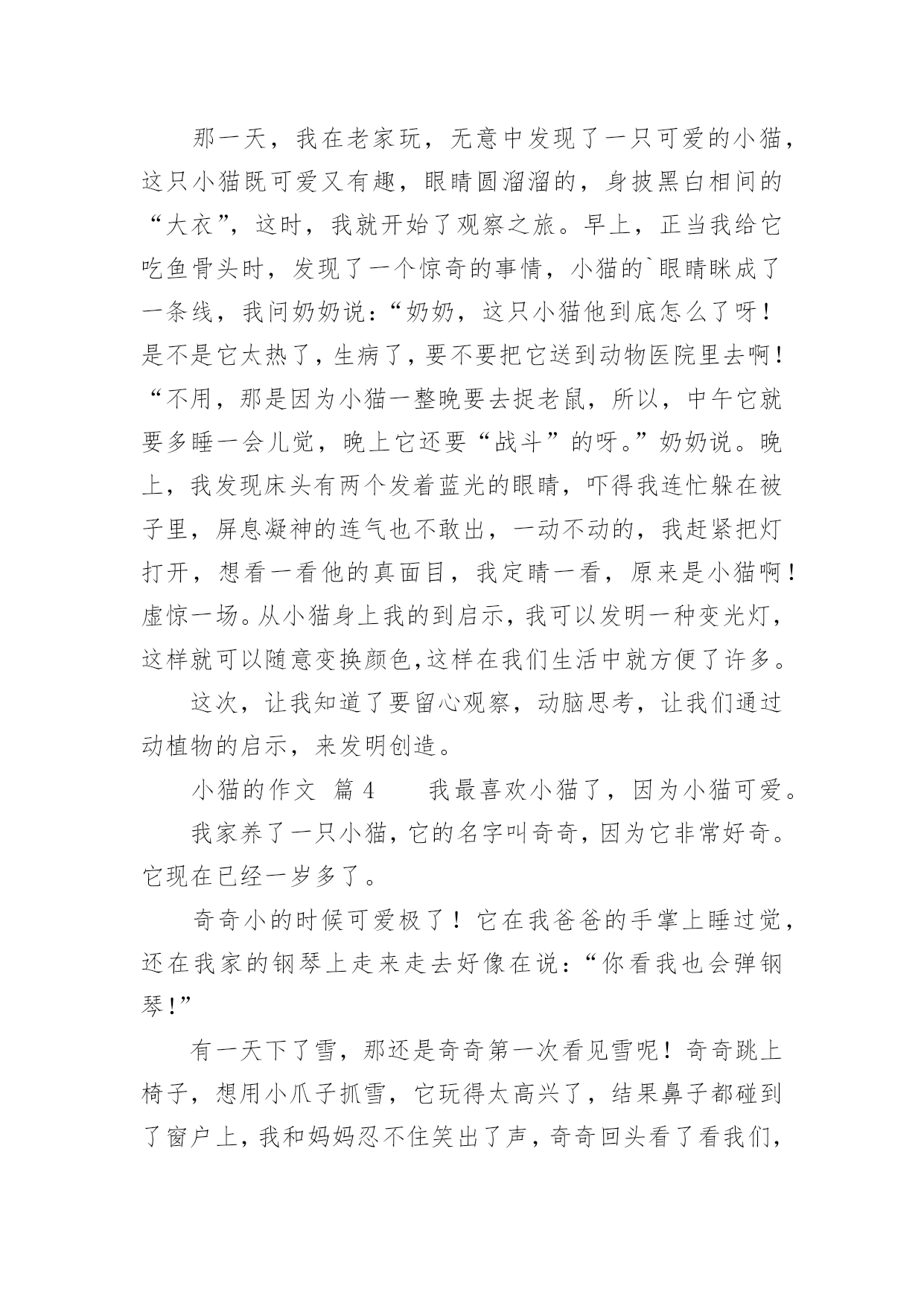 那一天，我在老家玩，无意中发现了一只可爱的小猫，这只小猫既可爱又有趣，眼睛圆溜溜的，身披黑白相间的“大衣”，这时，我就开始了观察之旅。早上，正当我给它吃鱼骨头时，发现了一个惊奇的事情，小猫的`眼睛眯成了一条线，我问奶奶说：“奶奶，这只小猫他到底怎么了呀！是不是它太热了，生病了，要不要把它送到动物医院里去啊！“不用，那是因为小猫一整晚要去捉老鼠，所以，中午它就要多睡一会儿觉，晚上它还要“战斗”的呀。”奶奶说。晚上，我发现床头有两个发着蓝光的眼睛，吓得我连忙躲在被子里，屏息凝神的连气也不敢出，一动不动的，我赶紧把灯打开，想看一看他的真面目，我定睛一看，原来是小猫啊！虚惊一场。从小猫身上我的到启示，我可以发明一种变光灯，这样就可以随意变换颜色,这样在我们生活中就方便了许多。

这次，让我知道了要留心观察，动脑思考，让我们通过动植物的启示，来发明创造。

小猫的作文 篇4　　我最喜欢小猫了，因为小猫可爱。

我家养了一只小猫，它的名字叫奇奇，因为它非常好奇。它现在已经一岁多了。

奇奇小的时候可爱极了！它在我爸爸的手掌上睡过觉，还在我家的钢琴上走来走去好像在说：“你看我也会弹钢琴!”

有一天下了雪，那还是奇奇第一次看见雪呢！奇奇跳上椅子，想用小爪子抓雪，它玩得太高兴了，结果鼻子都碰到了窗户上，我和妈妈忍不住笑出了声，奇奇回头看了看我们，